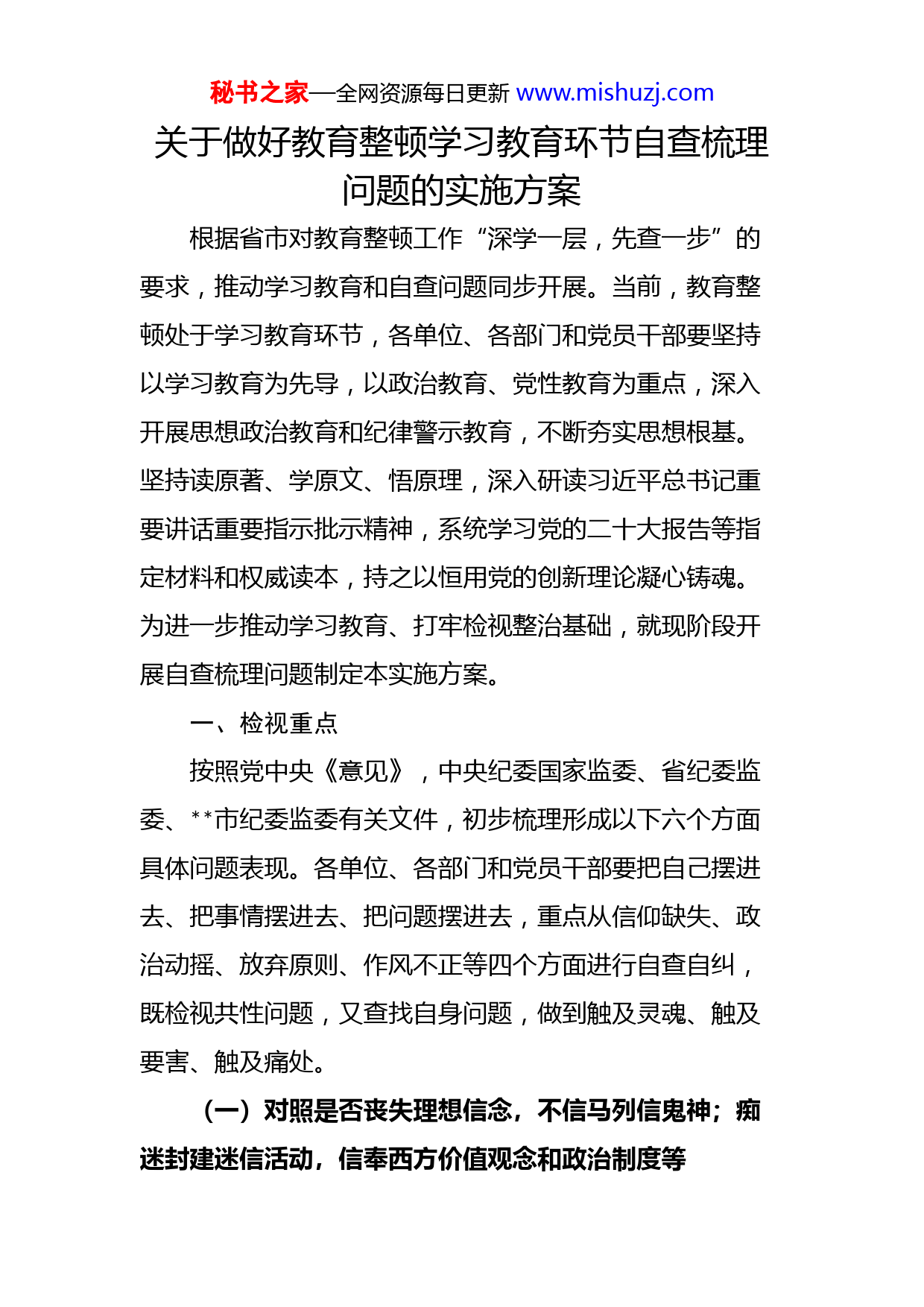 秘书之家—全网资源每日更新 www.mishuzj.com

关于做好教育整顿学习教育环节自查梳理问题的实施方案

根据省市对教育整顿工作“深学一层，先查一步”的要求，推动学习教育和自查问题同步开展。当前，教育整顿处于学习教育环节，各单位、各部门和党员干部要坚持以学习教育为先导，以政治教育、党性教育为重点，深入开展思想政治教育和纪律警示教育，不断夯实思想根基。坚持读原著、学原文、悟原理，深入研读习近平总书记重要讲话重要指示批示精神，系统学习党的二十大报告等指定材料和权威读本，持之以恒用党的创新理论凝心铸魂。为进一步推动学习教育、打牢检视整治基础，就现阶段开展自查梳理问题制定本实施方案。

一、检视重点

按照党中央《意见》，中央纪委国家监委、省纪委监委、**市纪委监委有关文件，初步梳理形成以下六个方面具体问题表现。各单位、各部门和党员干部要把自己摆进去、把事情摆进去、把问题摆进去，重点从信仰缺失、政治动摇、放弃原则、作风不正等四个方面进行自查自纠，既检视共性问题，又查找自身问题，做到触及灵魂、触及要害、触及痛处。

（一）对照是否丧失理想信念，不信马列信鬼神；痴迷封建迷信活动，信奉西方价值观念和政治制度等